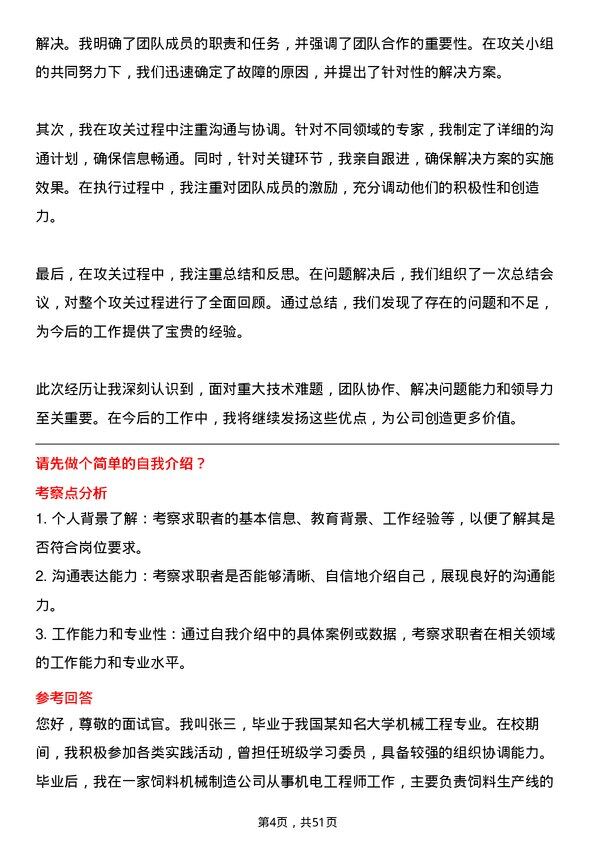 解决。我明确了团队成员的职责和任务，并强调了团队合作的重要性。在攻关小组的共同努力下，我们迅速确定了故障的原因，并提出了针对性的解决方案。

其次，我在攻关过程中注重沟通与协调。针对不同领域的专家，我制定了详细的沟通计划，确保信息畅通。同时，针对关键环节，我亲自跟进，确保解决方案的实施效果。在执行过程中，我注重对团队成员的激励，充分调动他们的积极性和创造力。

最后，在攻关过程中，我注重总结和反思。在问题解决后，我们组织了一次总结会议，对整个攻关过程进行了全面回顾。通过总结，我们发现了存在的问题和不足，为今后的工作提供了宝贵的经验。

此次经历让我深刻认识到，面对重大技术难题，团队协作、解决问题能力和领导力至关重要。在今后的工作中，我将继续发扬这些优点，为公司创造更多价值。

请先做个简单的自我介绍？

考察点分析

1. 个人背景了解：考察求职者的基本信息、教育背景、工作经验等，以便了解其是否符合岗位要求。

2. 沟通表达能力：考察求职者是否能够清晰、自信地介绍自己，展现良好的沟通能力。

3. 工作能力和专业性：通过自我介绍中的具体案例或数据，考察求职者在相关领域的工作能力和专业水平。

参考回答

您好，尊敬的面试官。我叫张三，毕业于我国某知名大学机械工程专业。在校期间，我积极参加各类实践活动，曾担任班级学习委员，具备较强的组织协调能力。毕业后，我在一家饲料机械制造公司从事机电工程师工作，主要负责饲料生产线的

第4页，共51页